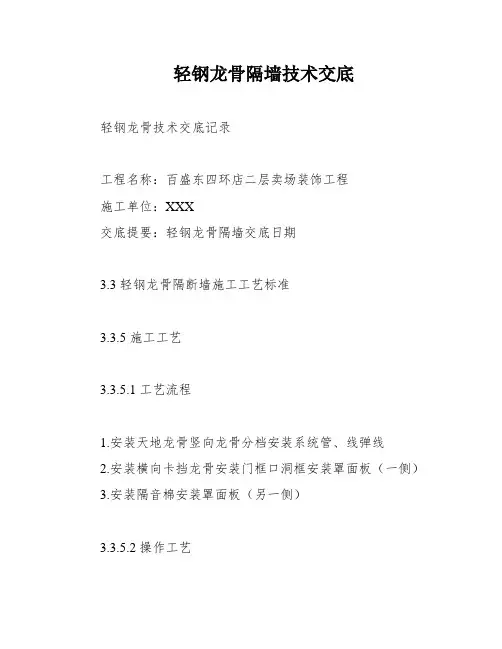 轻钢龙骨隔墙技术交底

轻钢龙骨技术交底记录

工程名称：百盛东四环店二层卖场装饰工程

施工单位：XXX

交底提要：轻钢龙骨隔墙交底日期

3.3 轻钢龙骨隔断墙施工工艺标准

3.3.5 施工工艺

3.3.5.1 工艺流程

1.安装天地龙骨竖向龙骨分档安装系统管、线弹线

2.安装横向卡挡龙骨安装门框口洞框安装罩面板（一侧）

3.安装隔音棉安装罩面板（另一侧）

3.3.5.2 操作工艺